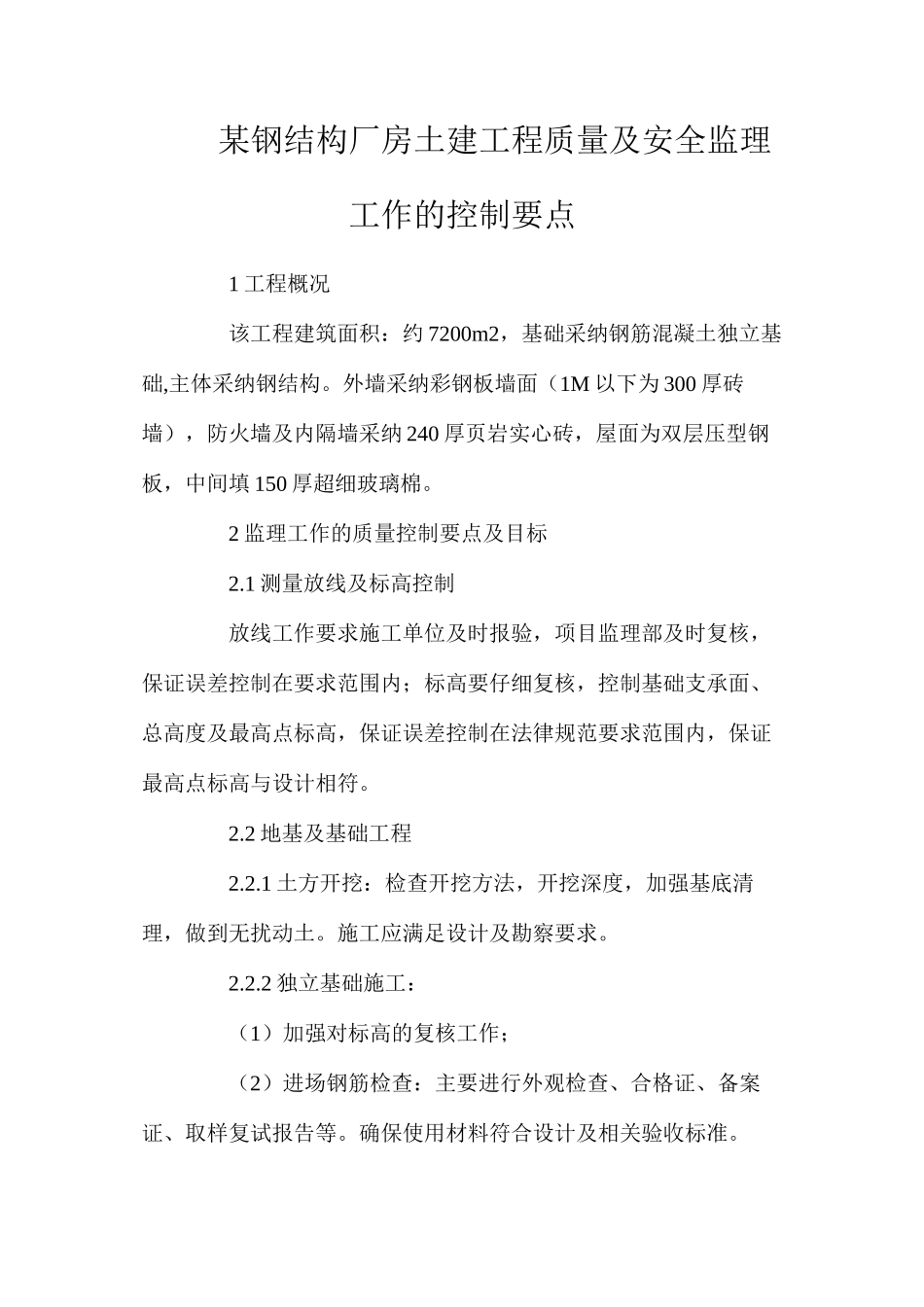 某钢结构厂房土建工程质量及安全监理工作的控制要点

1 工程概况

该工程建筑面积：约 7200m2，基础采纳钢筋混凝土独立基础,主体采纳钢结构。外墙采纳彩钢板墙面（1M 以下为 300 厚砖墙），防火墙及内隔墙采纳 240 厚页岩实心砖，屋面为双层压型钢板，中间填 150 厚超细玻璃棉。

2 监理工作的质量控制要点及目标

2.1 测量放线及标高控制

放线工作要求施工单位及时报验，项目监理部及时复核，保证误差控制在要求范围内；标高要仔细复核，控制基础支承面、总高度及最高点标高，保证误差控制在法律规范要求范围内，保证最高点标高与设计相符。

2.2 地基及基础工程

2.2.1 土方开挖：检查开挖方法，开挖深度，加强基底清理，做到无扰动土。施工应满足设计及勘察要求。

2.2.2 独立基础施工：

（1）加强对标高的复核工作；

（2）进场钢筋检查：主要进行外观检查、合格证、备案证、取样复试报告等。确保使用材料符合设计及相关验收标准。